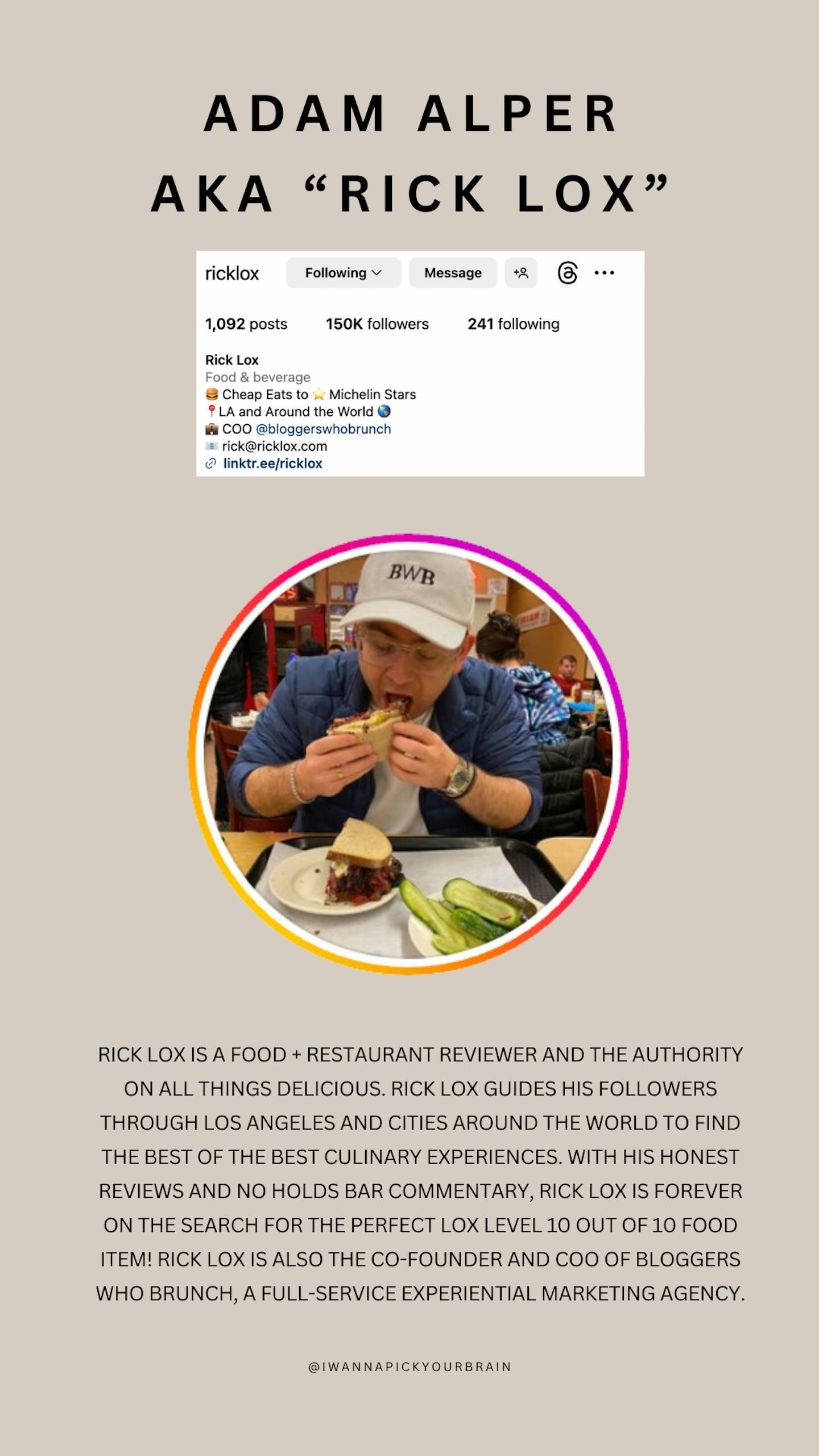 ADAM ALPER
AKA "RICK LOX"

ricklox
Following
Message

1,092 posts
150K followers
241 following

Rick Lox
Food & beverage
🍔 Cheap Eats to ⭐ Michelin Stars
📍LA and Around the World 🌎
💼 COO @bloggerswhobrunch
📧 rick@ricklox.com
linktr.ee/ricklox

BWB

RICK LOX IS A FOOD + RESTAURANT REVIEWER AND THE AUTHORITY ON ALL THINGS DELICIOUS. RICK LOX GUIDES HIS FOLLOWERS THROUGH LOS ANGELES AND CITIES AROUND THE WORLD TO FIND THE BEST OF THE BEST CULINARY EXPERIENCES. WITH HIS HONEST REVIEWS AND NO HOLDS BAR COMMENTARY, RICK LOX IS FOREVER ON THE SEARCH FOR THE PERFECT LOX LEVEL 10 OUT OF 10 FOOD ITEM! RICK LOX IS ALSO THE CO-FOUNDER AND COO OF BLOGGERS WHO BRUNCH, A FULL-SERVICE EXPERIENTIAL MARKETING AGENCY.

@IWANNAPICKYOURBRAIN